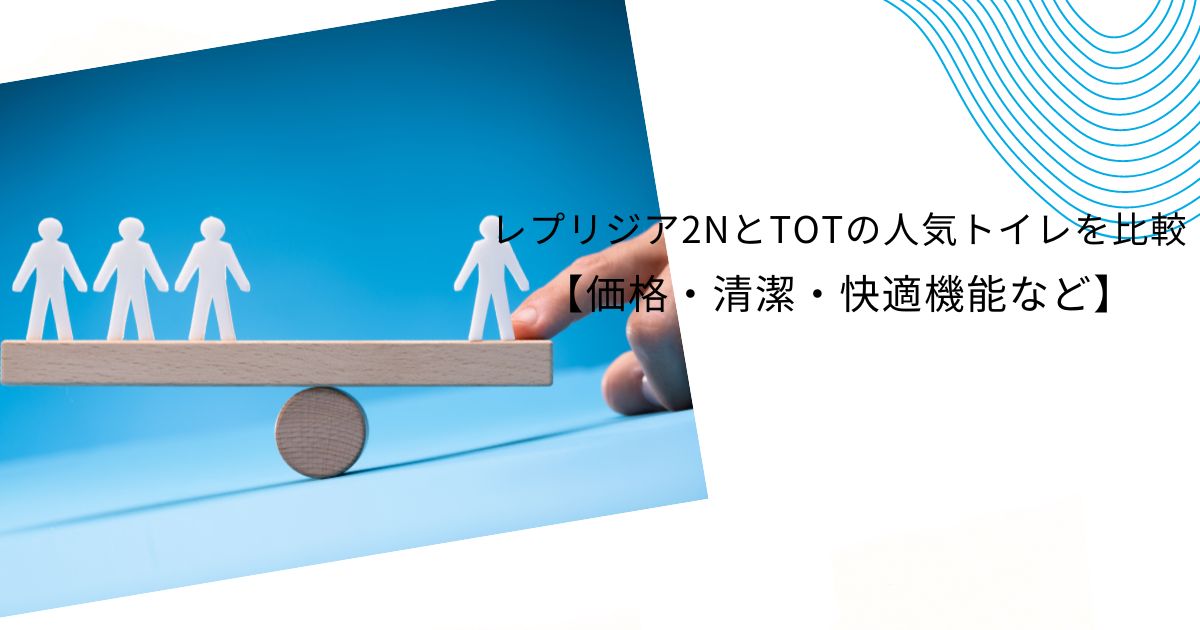 レプリジア2NとTOTの人気トイレを比較
【価格・清潔・快適機能など】